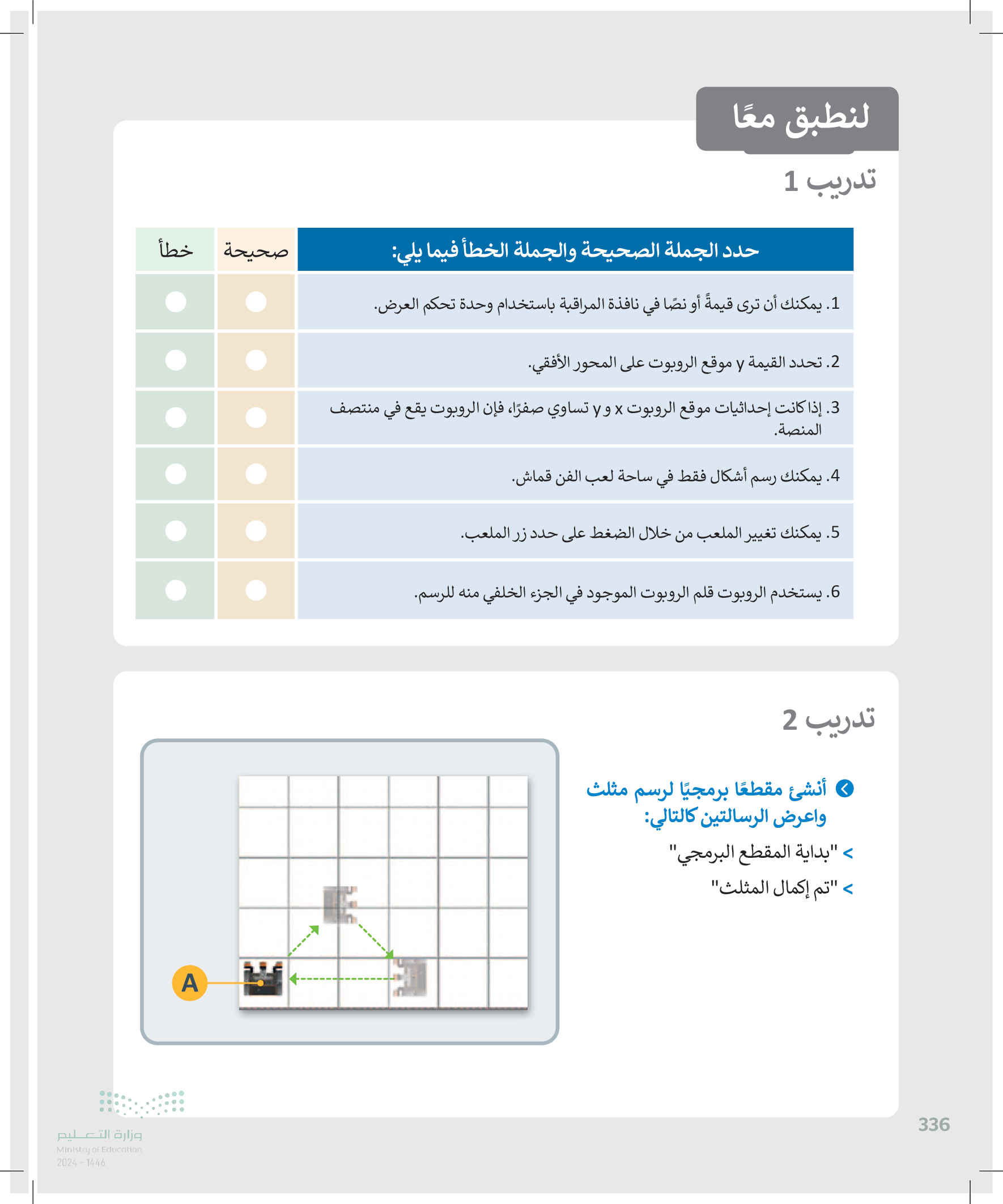 لنطبق معًا

تدريب 1

| حدد الجملة الصحيحة والجملة الخطأ فيما يلي: | صحيحة | خطأ |
|---|---|---|
| 1. يمكنك أن ترى قيمةً أو نصًا في نافذة المراقبة باستخدام وحدة تحكم العرض. | | |
| 2. تحدد القيمة y موقع الروبوت على المحور الأفقي. | | |
| 3. إذا كانت إحداثيات موقع الروبوت x و y تساوي صفرًا، فإن الروبوت يقع في منتصف المنصة. | | |
| 4. يمكنك رسم أشكال فقط في ساحة لعب الفن قماش. | | |
| 5. يمكنك تغيير الملعب من خلال الضغط على حدد زر الملعب. | | |
| 6. يستخدم الروبوت قلم الروبوت الموجود في الجزء الخلفي منه للرسم. | | |

تدريب 2

أنشئ مقطعًا برمجيًا لرسم مثلث واعرض الرسالتين كالتالي:

< "بداية المقطع البرمجي"

< "تم إكمال المثلث"

A

336

وزارة التعليم
Ministry of Education
2024 - 1446